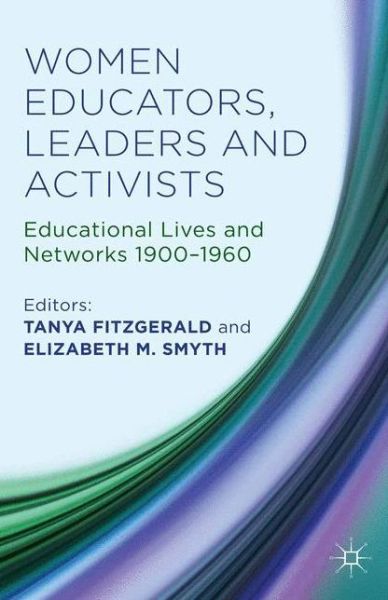 WOMEN EDUCATORS, LEADERS AND ACTIVISTS

Educational Lives and Networks 1900–1960

Editors:
TANYA FITZGERALD and
ELIZABETH M. SMYTH